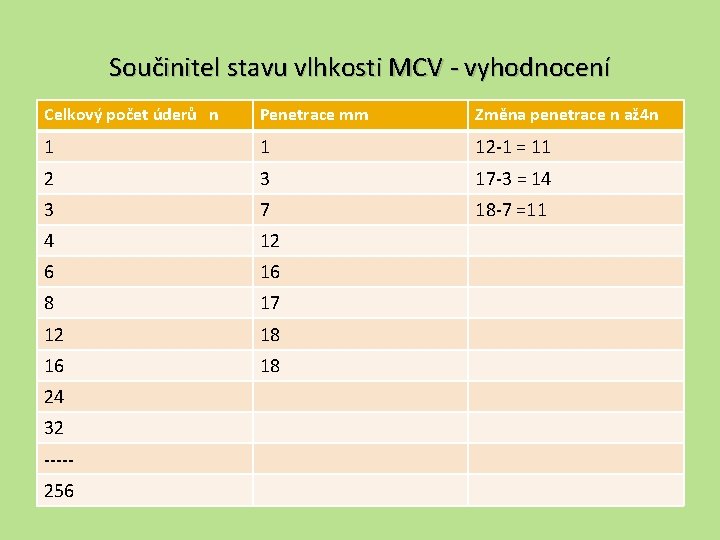 Součinitel stavu vlhkosti MCV - vyhodnocení

| Celkový počet úderů n | Penetrace mm | Změna penetrace n až4n |
|---|---|---|
| 1 | 1 | 12-1 = 11 |
| 2 | 3 | 17-3 = 14 |
| 3 | 7 | 18-7 =11 |
| 4 | 12 | |
| 6 | 16 | |
| 8 | 17 | |
| 12 | 18 | |
| 16 | 18 | |
| 24 | | |
| 32 | | |
| ----- | | |
| 256 | | |